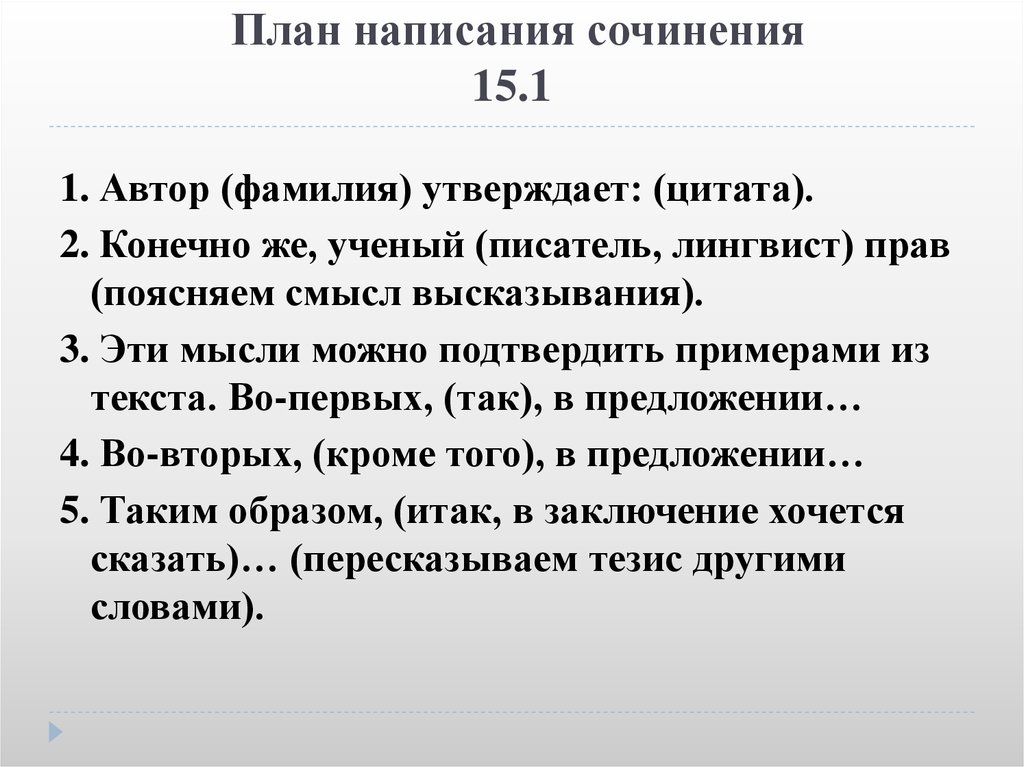 План написания сочинения 15.1

1. Автор (фамилия) утверждает: (цитата).

2. Конечно же, ученый (писатель, лингвист) прав (поясняем смысл высказывания).

3. Эти мысли можно подтвердить примерами из текста. Во-первых, (так), в предложении…

4. Во-вторых, (кроме того), в предложении…

5. Таким образом, (итак, в заключение хочется сказать)… (пересказываем тезис другими словами).